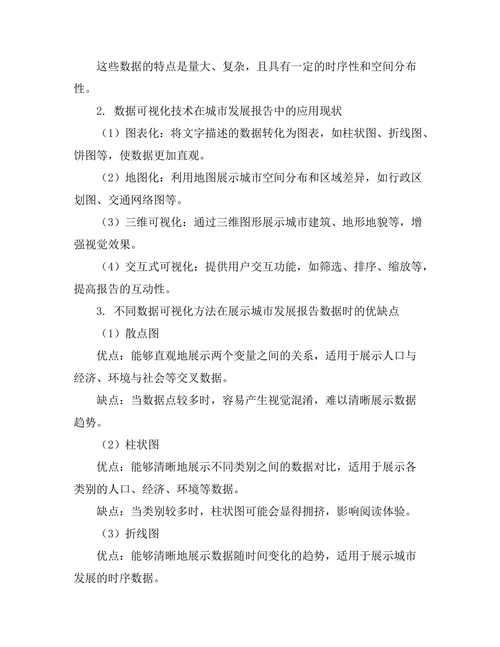 这些数据的特点是量大、复杂，且具有一定的时序性和空间分布性。

2. 数据可视化技术在城市发展报告中的应用现状

（1）图表化：将文字描述的数据转化为图表，如柱状图、折线图、饼图等，使数据更加直观。

（2）地图化：利用地图展示城市空间分布和区域差异，如行政区划图、交通网络图等。

（3）三维可视化：通过三维图形展示城市建筑、地形地貌等，增强视觉效果。

（4）交互式可视化：提供用户交互功能，如筛选、排序、缩放等，提高报告的互动性。

3. 不同数据可视化方法在展示城市发展报告数据时的优缺点

（1）散点图

优点：能够直观地展示两个变量之间的关系，适用于展示人口与经济、环境与社会等交叉数据。

缺点：当数据点较多时，容易产生视觉混淆，难以清晰展示数据趋势。

（2）柱状图

优点：能够清晰地展示不同类别之间的数据对比，适用于展示各类别的人口、经济、环境等数据。

缺点：当类别较多时，柱状图可能会显得拥挤，影响阅读体验。

（3）折线图

优点：能够清晰地展示数据随时间变化的趋势，适用于展示城市发展的时序数据。